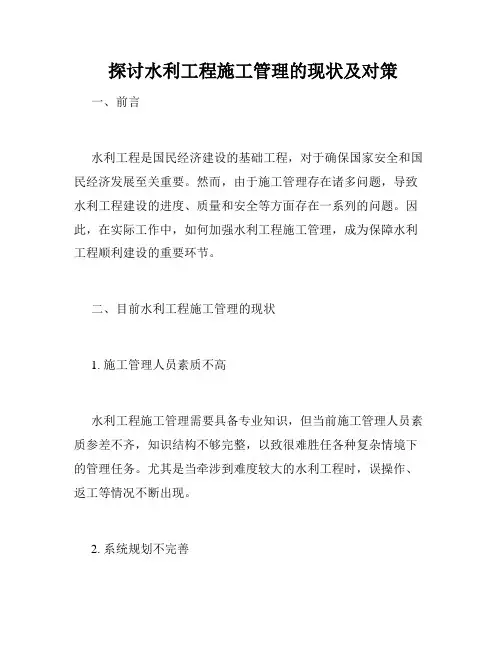 探讨水利工程施工管理的现状及对策

一、前言

水利工程是国民经济建设的基础工程，对于确保国家安全和国民经济发展至关重要。然而，由于施工管理存在诸多问题，导致水利工程建设的进度、质量和安全等方面存在一系列的问题。因此，在实际工作中，如何加强水利工程施工管理，成为保障水利工程顺利建设的重要环节。

二、目前水利工程施工管理的现状

1. 施工管理人员素质不高

水利工程施工管理需要具备专业知识，但当前施工管理人员素质参差不齐，知识结构不够完整，以致很难胜任各种复杂情境下的管理任务。尤其是当牵涉到难度较大的水利工程时，误操作、返工等情况不断出现。

2. 系统规划不完善